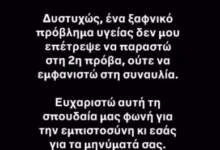 Δυστυχώς, ένα ξαφνικό πρόβλημα υγείας δεν μου επέτρεψε να παραστώ στη 2η πρόβα, ούτε να εμφανιστώ στη συναυλία.

Ευχαριστώ αυτή τη σπουδαία μας φωνή για την εμπιστοσύνη κι εσάς για τα μηνύματά σας.